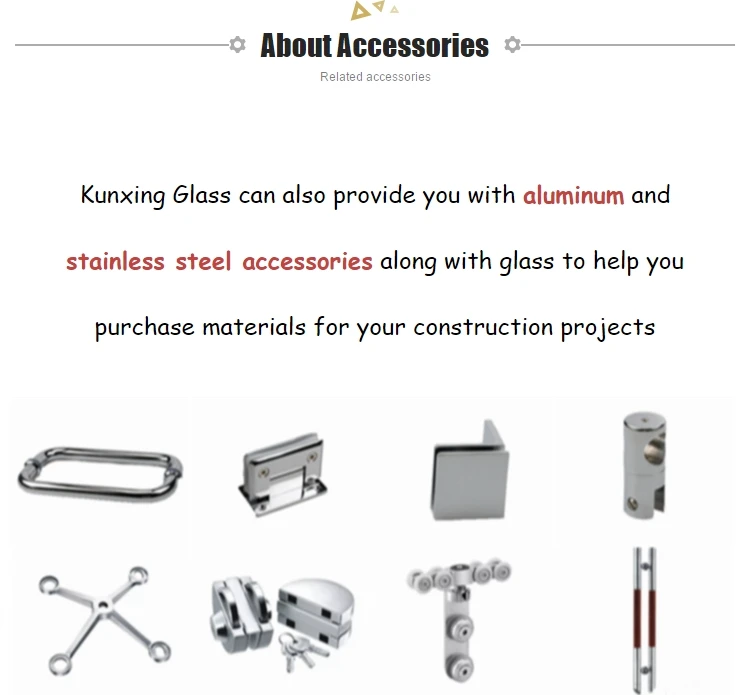 About Accessories

Related accessories

Kunxing Glass can also provide you with aluminum and stainless steel accessories along with glass to help you purchase materials for your construction projects